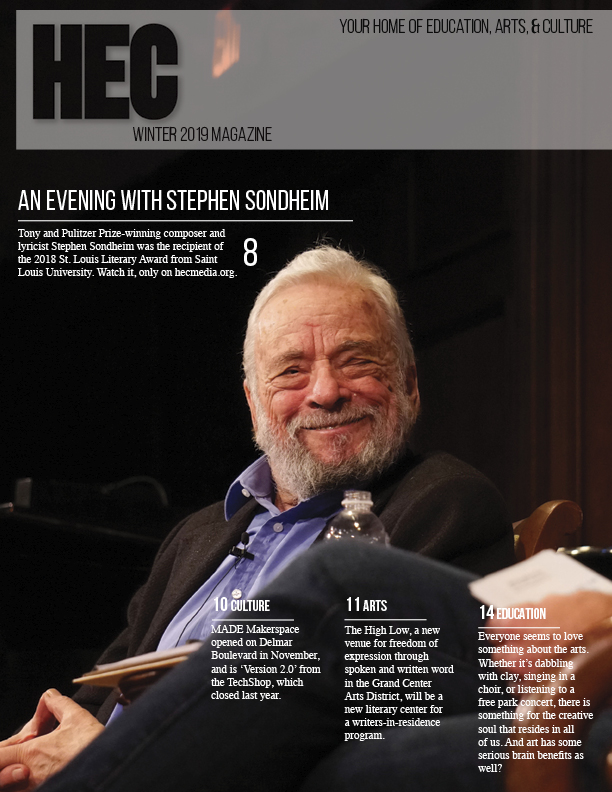 HEC

YOUR HOME OF EDUCATION, ARTS, & CULTURE

WINTER 2019 MAGAZINE

AN EVENING WITH STEPHEN SONDHEIM

Tony and Pulitzer Prize-winning composer and lyricist Stephen Sondheim was the recipient of the 2018 St. Louis Literary Award from Saint Louis University. Watch it, only on hecmedia.org.

8

10 CULTURE

MADE Makerspace opened on Delmar Boulevard in November, and is 'Version 2.0' from the TechShop, which closed last year.

11 ARTS

The High Low, a new venue for freedom of expression through spoken and written word in the Grand Center Arts District, will be a new literary center for a writers-in-residence program.

14 EDUCATION

Everyone seems to love something about the arts. Whether it's dabbling with clay, singing in a choir, or listening to a free park concert, there is something for the creative soul that resides in all of us. And art has some serious brain benefits as well?